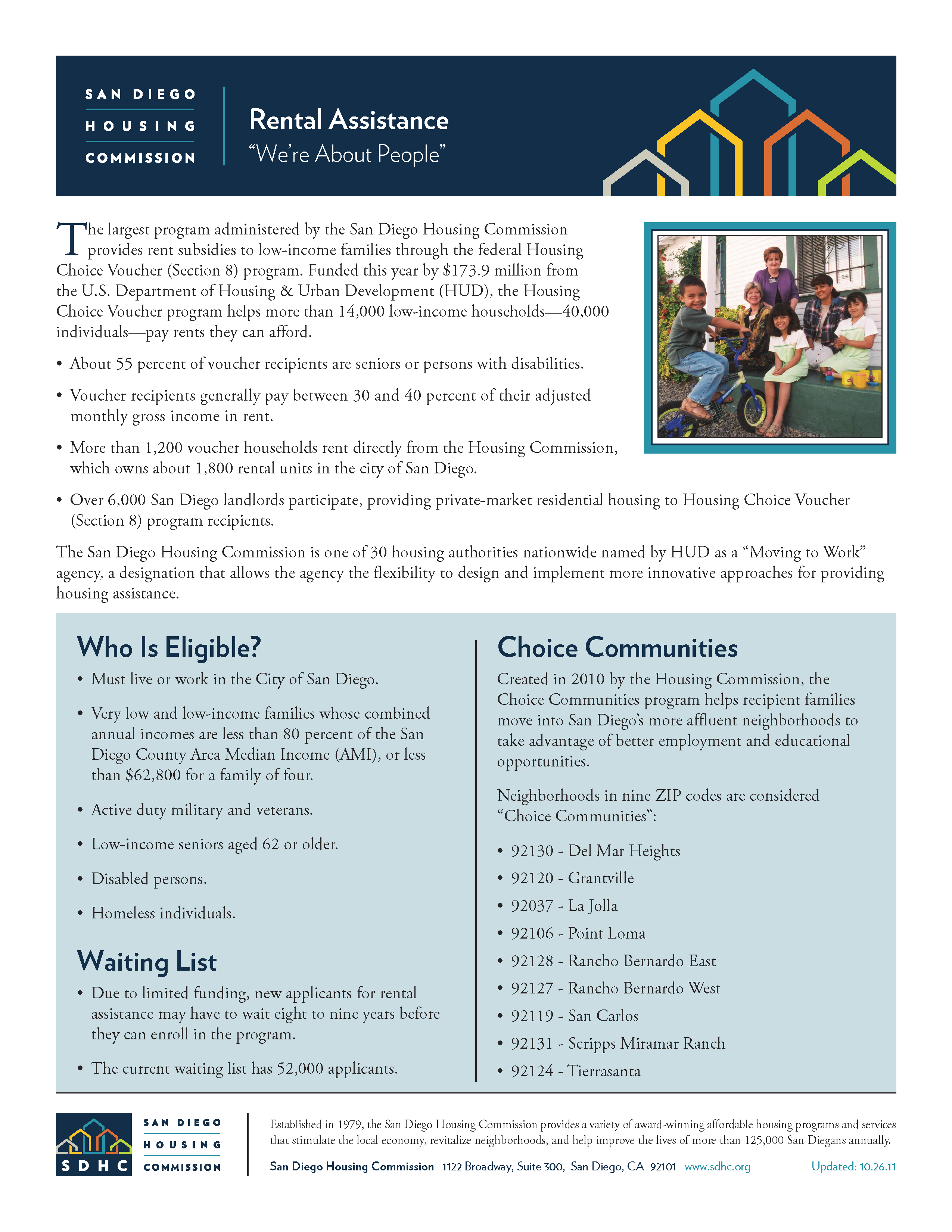 SAN DIEGO
HOUSING
COMMISSION

Rental Assistance
“We’re About People”

The largest program administered by the San Diego Housing Commission provides rent subsidies to low-income families through the federal Housing Choice Voucher (Section 8) program. Funded this year by $173.9 million from the U.S. Department of Housing & Urban Development (HUD), the Housing Choice Voucher program helps more than 14,000 low-income households—40,000 individuals—pay rents they can afford.

• About 55 percent of voucher recipients are seniors or persons with disabilities.

• Voucher recipients generally pay between 30 and 40 percent of their adjusted monthly gross income in rent.

• More than 1,200 voucher households rent directly from the Housing Commission, which owns about 1,800 rental units in the city of San Diego.

• Over 6,000 San Diego landlords participate, providing private-market residential housing to Housing Choice Voucher (Section 8) program recipients.

The San Diego Housing Commission is one of 30 housing authorities nationwide named by HUD as a “Moving to Work” agency, a designation that allows the agency the flexibility to design and implement more innovative approaches for providing housing assistance.

Who Is Eligible?

• Must live or work in the City of San Diego.

• Very low and low-income families whose combined annual incomes are less than 80 percent of the San Diego County Area Median Income (AMI), or less than $62,800 for a family of four.

• Active duty military and veterans.

• Low-income seniors aged 62 or older.

• Disabled persons.

• Homeless individuals.

Waiting List

• Due to limited funding, new applicants for rental assistance may have to wait eight to nine years before they can enroll in the program.

• The current waiting list has 52,000 applicants.

Choice Communities

Created in 2010 by the Housing Commission, the Choice Communities program helps recipient families move into San Diego’s more affluent neighborhoods to take advantage of better employment and educational opportunities.

Neighborhoods in nine ZIP codes are considered “Choice Communities”:

• 92130 - Del Mar Heights
• 92120 - Grantville
• 92037 - La Jolla
• 92106 - Point Loma
• 92128 - Rancho Bernardo East
• 92127 - Rancho Bernardo West
• 92119 - San Carlos
• 92131 - Scripps Miramar Ranch
• 92124 - Tierrasanta

SDHC SAN DIEGO HOUSING COMMISSION

Established in 1979, the San Diego Housing Commission provides a variety of award-winning affordable housing programs and services that stimulate the local economy, revitalize neighborhoods, and help improve the lives of more than 125,000 San Diegans annually.

San Diego Housing Commission 1122 Broadway, Suite 300, San Diego, CA 92101 www.sdhc.org Updated: 10.26.11